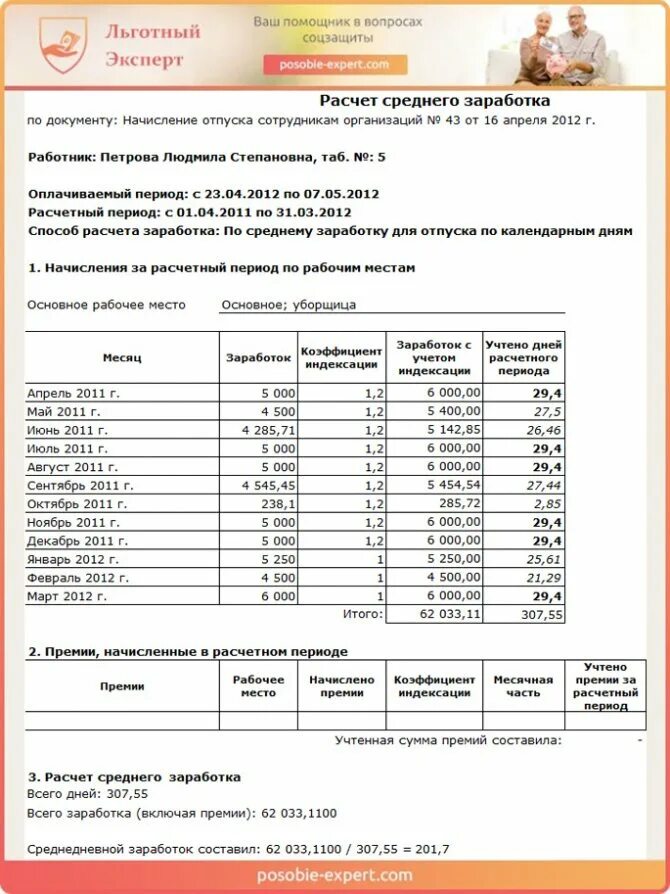 Льготный Эксперт

Ваш помощник в вопросах соцзащиты

posobie-expert.com

Расчет среднего заработка

по документу: Начисление отпуска сотрудникам организаций № 43 от 16 апреля 2012 г.

Работник: Петрова Людмила Степановна, таб. №: 5

Оплачиваемый период: с 23.04.2012 по 07.05.2012
Расчетный период: с 01.04.2011 по 31.03.2012
Способ расчета заработка: По среднему заработку для отпуска по календарным дням

1. Начисления за расчетный период по рабочим местам

Основное рабочее место Основное; уборщица

| Месяц | Заработок | Коэффициент индексации | Заработок с учетом индексации | Учтено дней расчетного периода |
|---|---|---|---|---|
| Апрель 2011 г. | 5 000 | 1,2 | 6 000,00 | 29,4 |
| Май 2011 г. | 4 500 | 1,2 | 5 400,00 | 27,5 |
| Июнь 2011 г. | 4 285,71 | 1,2 | 5 142,85 | 26,46 |
| Июль 2011 г. | 5 000 | 1,2 | 6 000,00 | 29,4 |
| Август 2011 г. | 5 000 | 1,2 | 6 000,00 | 29,4 |
| Сентябрь 2011 г. | 4 545,45 | 1,2 | 5 454,54 | 27,44 |
| Октябрь 2011 г. | 238,1 | 1,2 | 285,72 | 2,85 |
| Ноябрь 2011 г. | 5 000 | 1,2 | 6 000,00 | 29,4 |
| Декабрь 2011 г. | 5 000 | 1,2 | 6 000,00 | 29,4 |
| Январь 2012 г. | 5 250 | 1 | 5 250,00 | 25,61 |
| Февраль 2012 г. | 4 500 | 1 | 4 500,00 | 21,29 |
| Март 2012 г. | 6 000 | 1 | 6 000,00 | 29,4 |
| | | Итого: | 62 033,11 | 307,55 |

2. Премии, начисленные в расчетном периоде

| Премии | Рабочее место | Начислено премии | Коэффициент индексации | Месячная часть | Учтено премии за расчетный период |
|---|---|---|---|---|---|
| | | | | | |

Учтенная сумма премий составила: -

3. Расчет среднего заработка
Всего дней: 307,55
Всего заработка (включая премии): 62 033,1100

Среднедневной заработок составил: 62 033,1100 / 307,55 = 201,7

posobie-expert.com